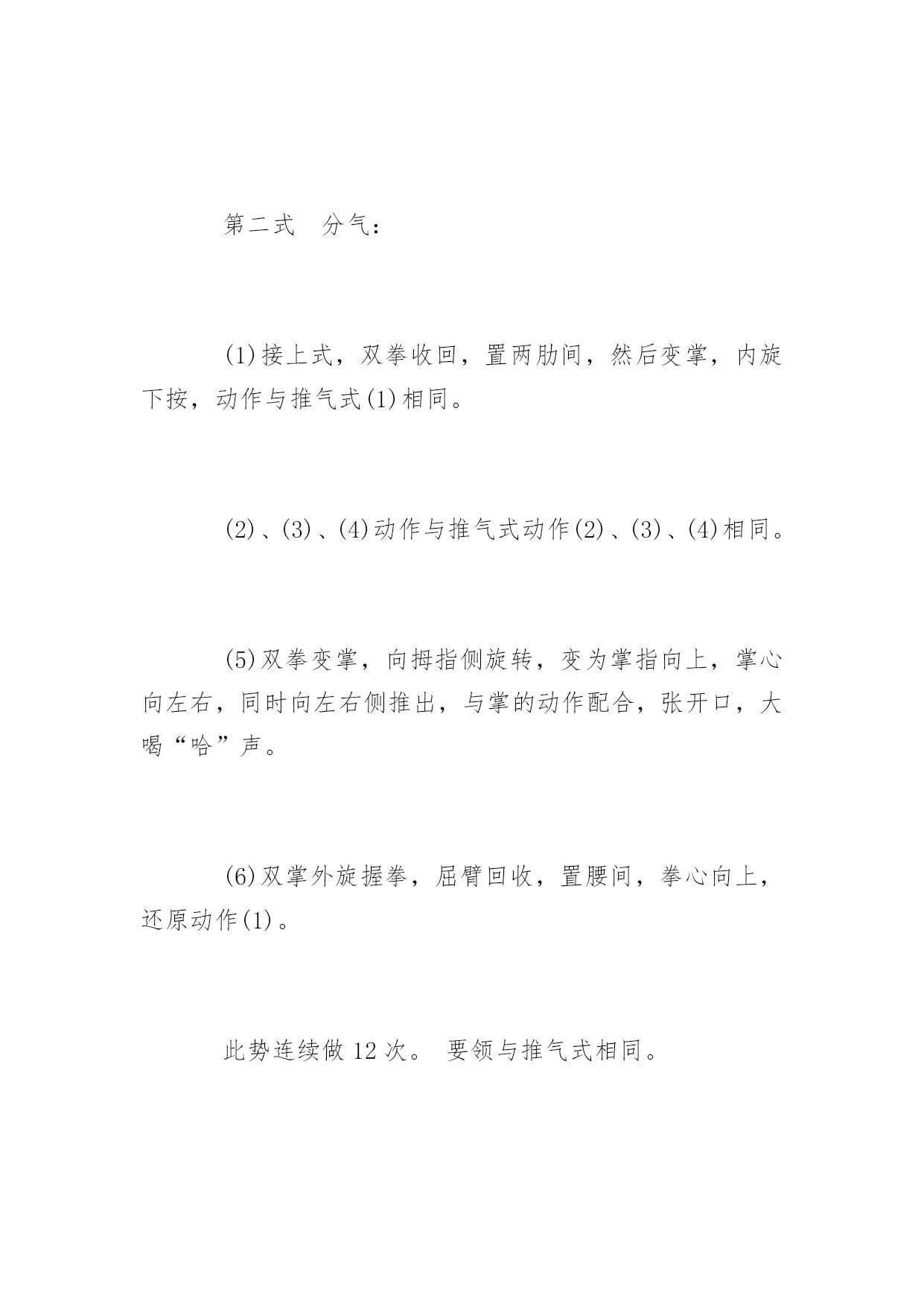 第二式　分气：

(1)接上式，双拳收回，置两肋间，然后变掌，内旋下按，动作与推气式(1)相同。

(2)、(3)、(4)动作与推气式动作(2)、(3)、(4)相同。

(5)双拳变掌，向拇指侧旋转，变为掌指向上，掌心向左右，同时向左右侧推出，与掌的动作配合，张开口，大喝“哈”声。

(6)双掌外旋握拳，屈臂回收，置腰间，拳心向上，还原动作(1)。

此势连续做 12 次。 要领与推气式相同。